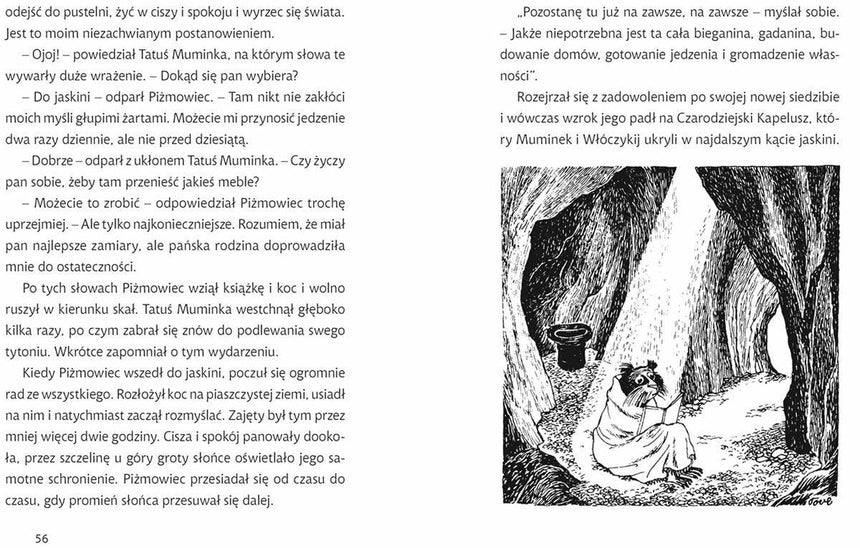 odejść do pustelni, żyć w ciszy i spokoju i wyrzec się świata. Jest to moim niezachwianym postanowieniem.

– Ojoj! – powiedział Tatuś Muminka, na którym słowa te wywarły duże wrażenie. – Dokąd się pan wybiera?

– Do jaskini – odparł Piżmowiec. – Tam nikt nie zakłóci moich myśli głupimi żartami. Możecie mi przynosić jedzenie dwa razy dziennie, ale nie przed dziesiątą.

– Dobrze – odparł z ukłonem Tatuś Muminka. – Czy życzy pan sobie, żeby tam przenieść jakieś meble?

– Możecie to zrobić – odpowiedział Piżmowiec trochę uprzejmiej. – Ale tylko najkonieczniejsze. Rozumiem, że miał pan najlepsze zamiary, ale pańska rodzina doprowadziła mnie do ostateczności.

Po tych słowach Piżmowiec wziął książkę i koc i wolno ruszył w kierunku skał. Tatuś Muminka westchnął głęboko kilka razy, po czym zabrał się znów do podlewania swego tytoniu. Wkrótce zapomniał o tym wydarzeniu.

Kiedy Piżmowiec wszedł do jaskini, poczuł się ogromnie rad ze wszystkiego. Rozłożył koc na piaszczystej ziemi, usiadł na nim i natychmiast zaczął rozmyślać. Zajęty był tym przez mniej więcej dwie godziny. Cisza i spokój panowały dookoła, przez szczelinę u góry groty słońce oświetlało jego samotne schronienie. Piżmowiec przesiadał się od czasu do czasu, gdy promień słońca przesuwał się dalej.

56

„Pozostanę tu już na zawsze, na zawsze – myślał sobie. – Jakże niepotrzebna jest ta cała bieganina, gadanina, budowanie domów, gotowanie jedzenia i gromadzenie własności".

Rozejrzał się z zadowoleniem po swojej nowej siedzibie i wówczas wzrok jego padł na Czarodziejski Kapelusz, który Muminek i Włóczykij ukryli w najdalszym kącie jaskini.

Tove